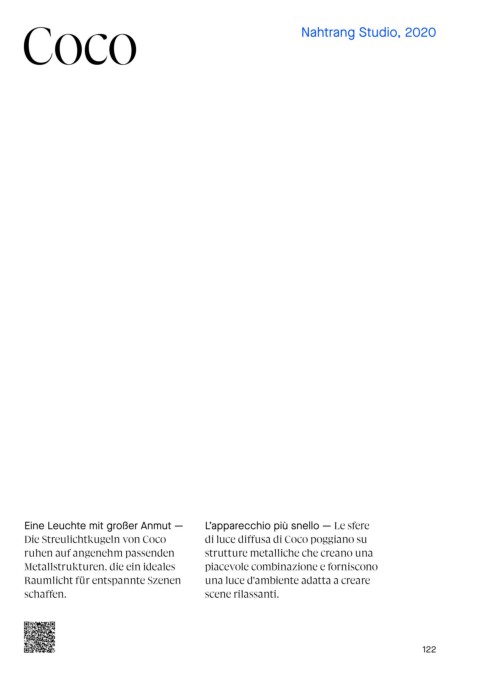 Coco

Nahtrang Studio, 2020

Eine Leuchte mit großer Anmut — Die Streulichtkugeln von Coco ruhen auf angenehm passenden Metallstrukturen, die ein ideales Raumlicht für entspannte Szenen schaffen.

L'apparecchio più snello — Le sfere di luce diffusa di Coco poggiano su strutture metalliche che creano una piacevole combinazione e forniscono una luce d'ambiente adatta a creare scene rilassanti.

122